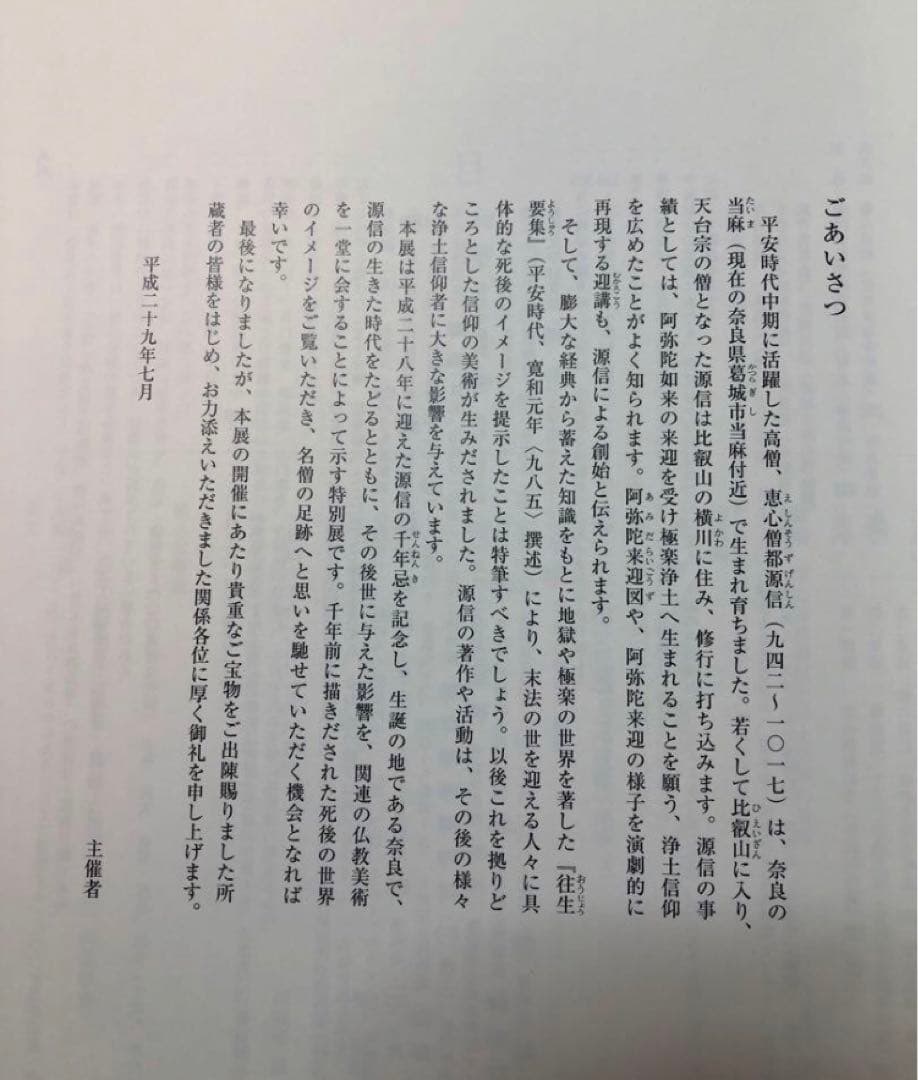 ごあいさつ

平安時代中期に活躍した高僧、恵心僧都源信（九四二〜一〇一七）は、奈良の当麻（現在の奈良県葛城市当麻付近）で生まれ育ちました。若くして比叡山に入り、天台宗の僧となった源信は比叡山の横川に住み、修行に打ち込みます。源信の事績としては、阿弥陀如来の来迎を受け極楽浄土へ生まれることを願う、浄土信仰を広めたことがよく知られます。阿弥陀来迎図や、阿弥陀来迎の様子を演劇的に再現する迎講も、源信による創始と伝えられます。

そして、膨大な経典から蓄えた知識をもとに地獄や極楽の世界を著した『往生要集』（平安時代、寛和元年〈九八五〉撰述）により、末法の世を迎える人々に具体的な死後のイメージを提示したことは特筆すべきでしょう。以後これを拠りどころとした信仰の美術が生みだされました。源信の著作や活動は、その後の様々な浄土信仰者に大きな影響を与えています。

本展は平成二十八年に迎えた源信の千年忌を記念し、生誕の地である奈良で、源信の生きた時代をたどるとともに、その後世に与えた影響を、関連の仏教美術を一堂に会することによって示す特別展です。千年前に描きだされた死後の世界のイメージをご覧いただき、名僧の足跡へと思いを馳せていただく機会となれば幸いです。

最後になりましたが、本展の開催にあたり貴重なご宝物をご出陳賜りました所蔵者の皆様をはじめ、お力添えいただきました関係各位に厚く御礼を申し上げます。

平成二十九年七月

主催者